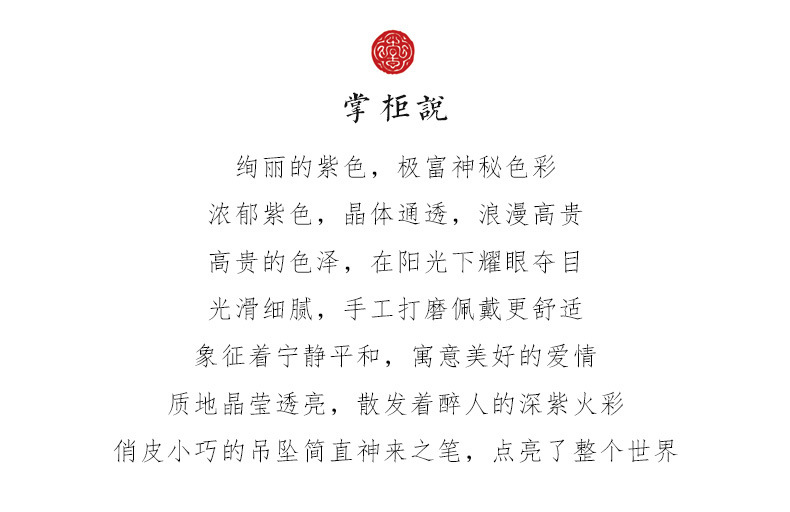 掌柜說

绚丽的紫色，极富神秘色彩

浓郁紫色，晶体通透，浪漫高贵

高贵的色泽，在阳光下耀眼夺目

光滑细腻，手工打磨佩戴更舒适

象征着宁静平和，寓意美好的爱情

质地晶莹透亮，散发着醉人的深紫火彩

俏皮小巧的吊坠简直神来之笔，点亮了整个世界